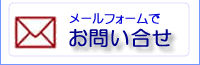 メールフォームで
お問い合せ